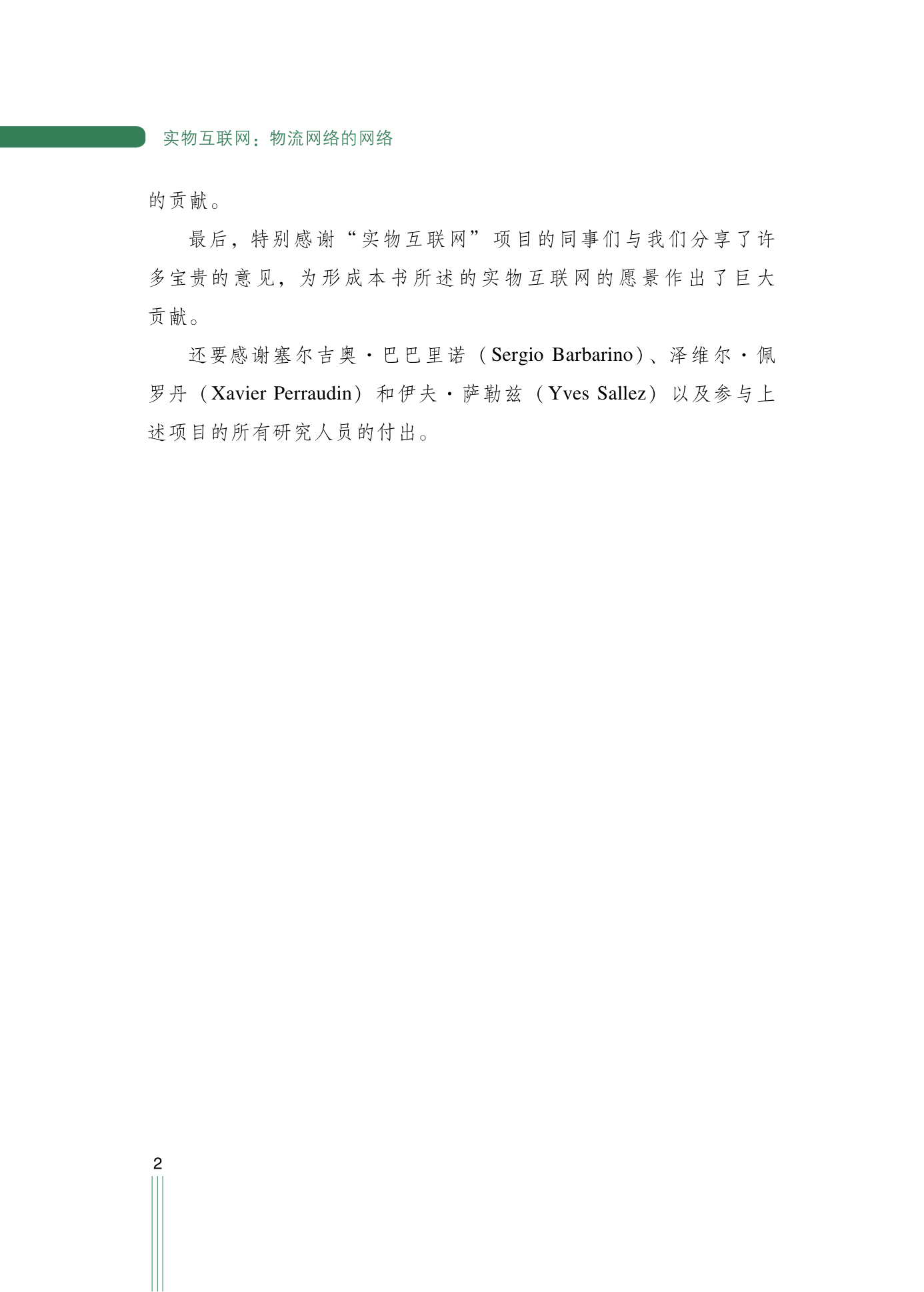 实物互联网：物流网络的网络

的贡献。

最后，特别感谢“实物互联网”项目的同事们与我们分享了许多宝贵的意见，为形成本书所述的实物互联网的愿景作出了巨大贡献。

还要感谢塞尔吉奥·巴巴里诺（Sergio Barbarino）、泽维尔·佩罗丹（Xavier Perraudin）和伊夫·萨勒兹（Yves Sallez）以及参与上述项目的所有研究人员的付出。

2